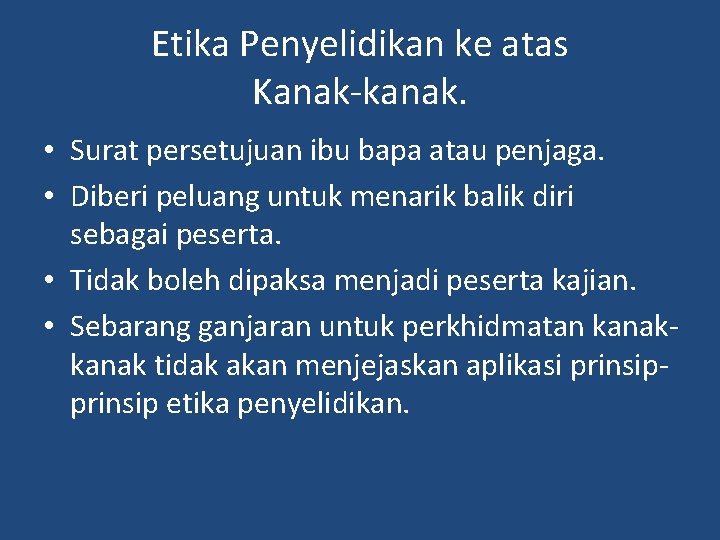 Etika Penyelidikan ke atas Kanak-kanak.

• Surat persetujuan ibu bapa atau penjaga.
• Diberi peluang untuk menarik balik diri sebagai peserta.
• Tidak boleh dipaksa menjadi peserta kajian.
• Sebarang ganjaran untuk perkhidmatan kanak-kanak tidak akan menjejaskan aplikasi prinsip-prinsip etika penyelidikan.